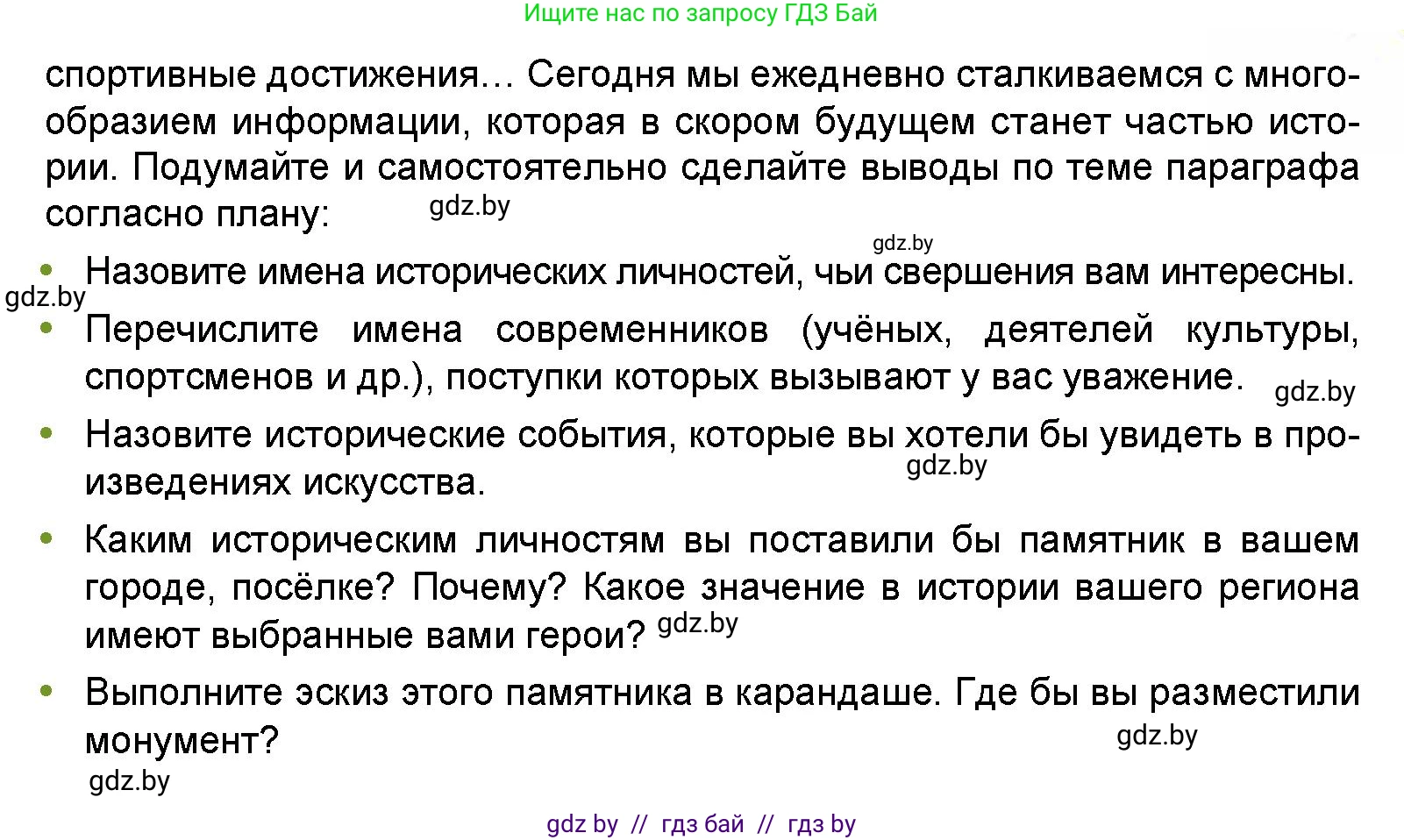 Ищите нас по запросу ГДЗ Бай

спортивные достижения… Сегодня мы ежедневно сталкиваемся с многообразием информации, которая в скором будущем станет частью истории. Подумайте и самостоятельно сделайте выводы по теме параграфа согласно плану: gdz.by

gdz.by

• Назовите имена исторических личностей, чьи свершения вам интересны.

gdz.by

• Перечислите имена современников (учёных, деятелей культуры, спортсменов и др.), поступки которых вызывают у вас уважение. gdz.by

• Назовите исторические события, которые вы хотели бы увидеть в произведениях искусства. gdz.by

• Каким историческим личностям вы поставили бы памятник в вашем городе, посёлке? Почему? Какое значение в истории вашего региона имеют выбранные вами герои? gdz.by

• Выполните эскиз этого памятника в карандаше. Где бы вы разместили монумент? gdz.by

gdz.by

gdz by // гдз бай // гдз by